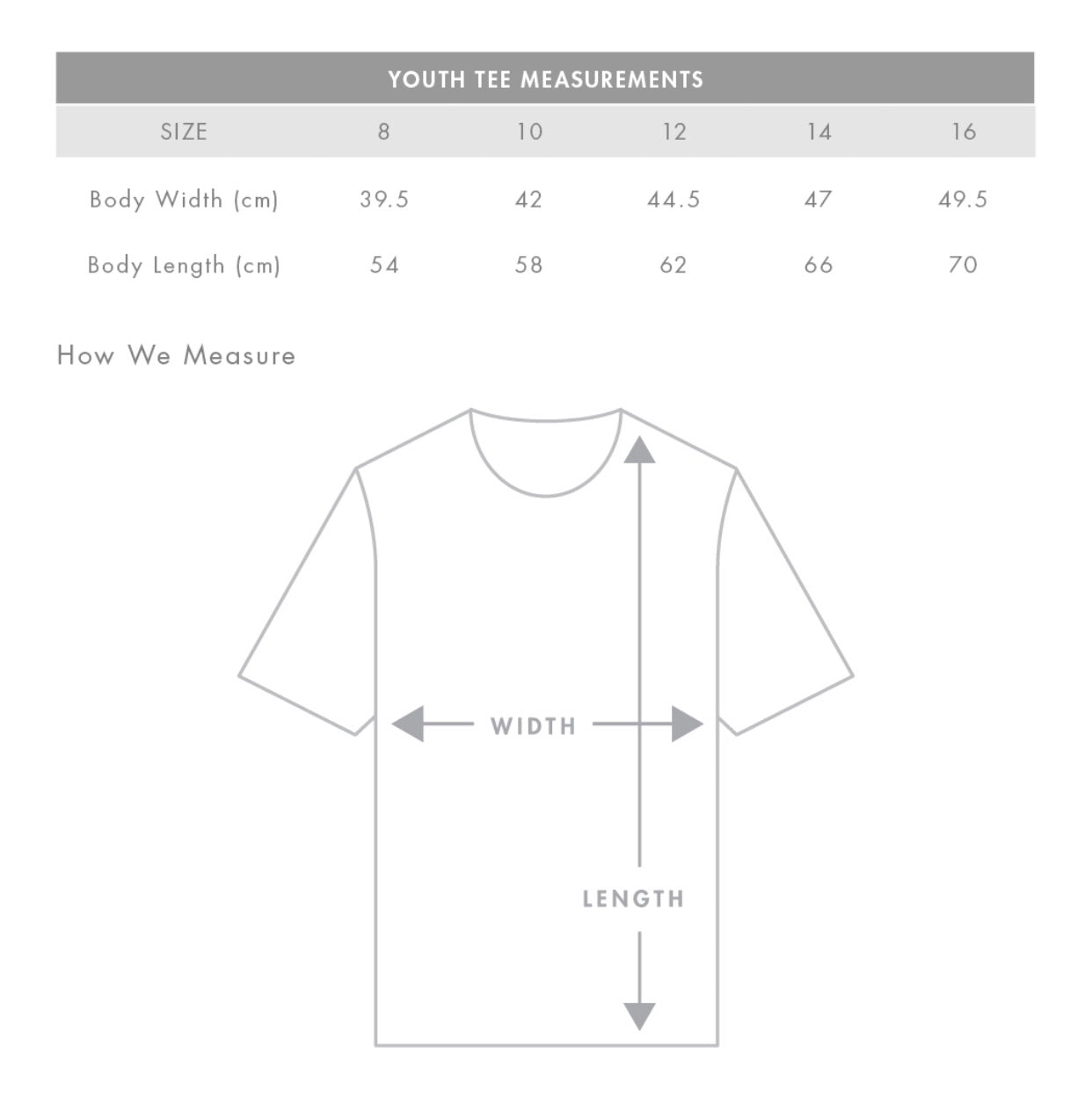 YOUTH TEE MEASUREMENTS

| SIZE | 8 | 10 | 12 | 14 | 16 |
|---|---|---|---|---|---|
| Body Width (cm) | 39.5 | 42 | 44.5 | 47 | 49.5 |
| Body Length (cm) | 54 | 58 | 62 | 66 | 70 |

How We Measure

WIDTH

LENGTH